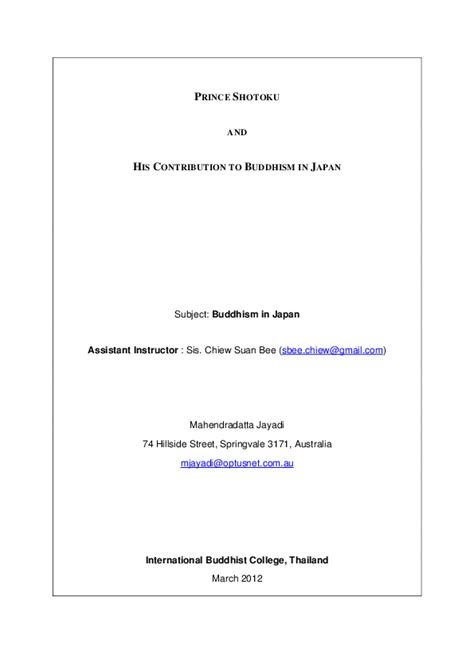 PRINCE SHOTOKU

AND

HIS CONTRIBUTION TO BUDDHISM IN JAPAN

Subject: Buddhism in Japan

Assistant Instructor : Sis. Chiew Suan Bee (sbee.chiew@gmail.com)

Mahendradatta Jayadi

74 Hillside Street, Springvale 3171, Australia

mjayadi@optusnet.com.au

International Buddhist College, Thailand

March 2012